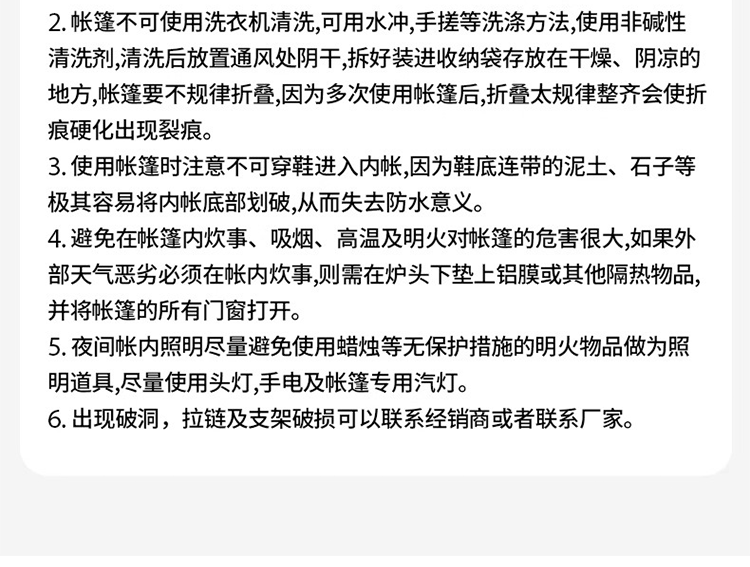 2. 帐篷不可使用洗衣机清洗,可用水冲,手搓等洗涤方法,使用非碱性清洗剂,清洗后放置通风处阴干,拆好装进收纳袋存放在干燥、阴凉的地方,帐篷要不规律折叠,因为多次使用帐篷后,折叠太规律整齐会使折痕硬化出现裂痕。
3. 使用帐篷时注意不可穿鞋进入内帐,因为鞋底连带的泥土、石子等极其容易将内帐底部划破,从而失去防水意义。
4. 避免在帐篷内炊事、吸烟、高温及明火对帐篷的危害很大,如果外部天气恶劣必须在帐内炊事,则需在炉头下垫上铝膜或其他隔热物品,并将帐篷的所有门窗打开。
5. 夜间帐内照明尽量避免使用蜡烛等无保护措施的明火物品做为照明道具,尽量使用头灯,手电及帐篷专用汽灯。
6. 出现破洞，拉链及支架破损可以联系经销商或者联系厂家。